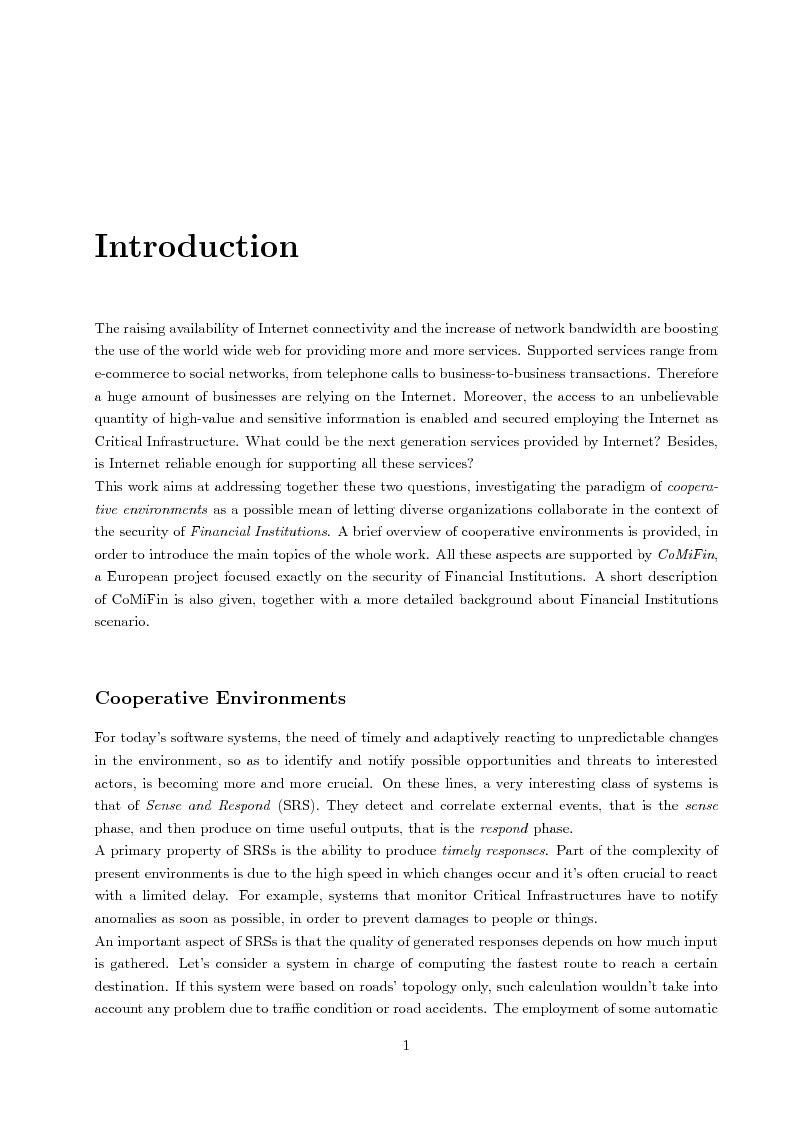 Introduction

The raising availability of Internet connectivity and the increase of network bandwidth are boosting the use of the world wide web for providing more and more services. Supported services range from e-commerce to social networks, from telephone calls to business-to-business transactions. Therefore a huge amount of businesses are relying on the Internet. Moreover, the access to an unbelievable quantity of high-value and sensitive information is enabled and secured employing the Internet as Critical Infrastructure. What could be the next generation services provided by Internet? Besides, is Internet reliable enough for supporting all these services?
This work aims at addressing together these two questions, investigating the paradigm of cooperative environments as a possible mean of letting diverse organizations collaborate in the context of the security of Financial Institutions. A brief overview of cooperative environments is provided, in order to introduce the main topics of the whole work. All these aspects are supported by CoMiFin, a European project focused exactly on the security of Financial Institutions. A short description of CoMiFin is also given, together with a more detailed background about Financial Institutions scenario.

Cooperative Environments

For today's software systems, the need of timely and adaptively reacting to unpredictable changes in the environment, so as to identify and notify possible opportunities and threats to interested actors, is becoming more and more crucial. On these lines, a very interesting class of systems is that of Sense and Respond (SRS). They detect and correlate external events, that is the sense phase, and then produce on time useful outputs, that is the respond phase.
A primary property of SRSs is the ability to produce timely responses. Part of the complexity of present environments is due to the high speed in which changes occur and it's often crucial to react with a limited delay. For example, systems that monitor Critical Infrastructures have to notify anomalies as soon as possible, in order to prevent damages to people or things.
An important aspect of SRSs is that the quality of generated responses depends on how much input is gathered. Let's consider a system in charge of computing the fastest route to reach a certain destination. If this system were based on roads' topology only, such calculation wouldn't take into account any problem due to traffic condition or road accidents. The employment of some automatic

1